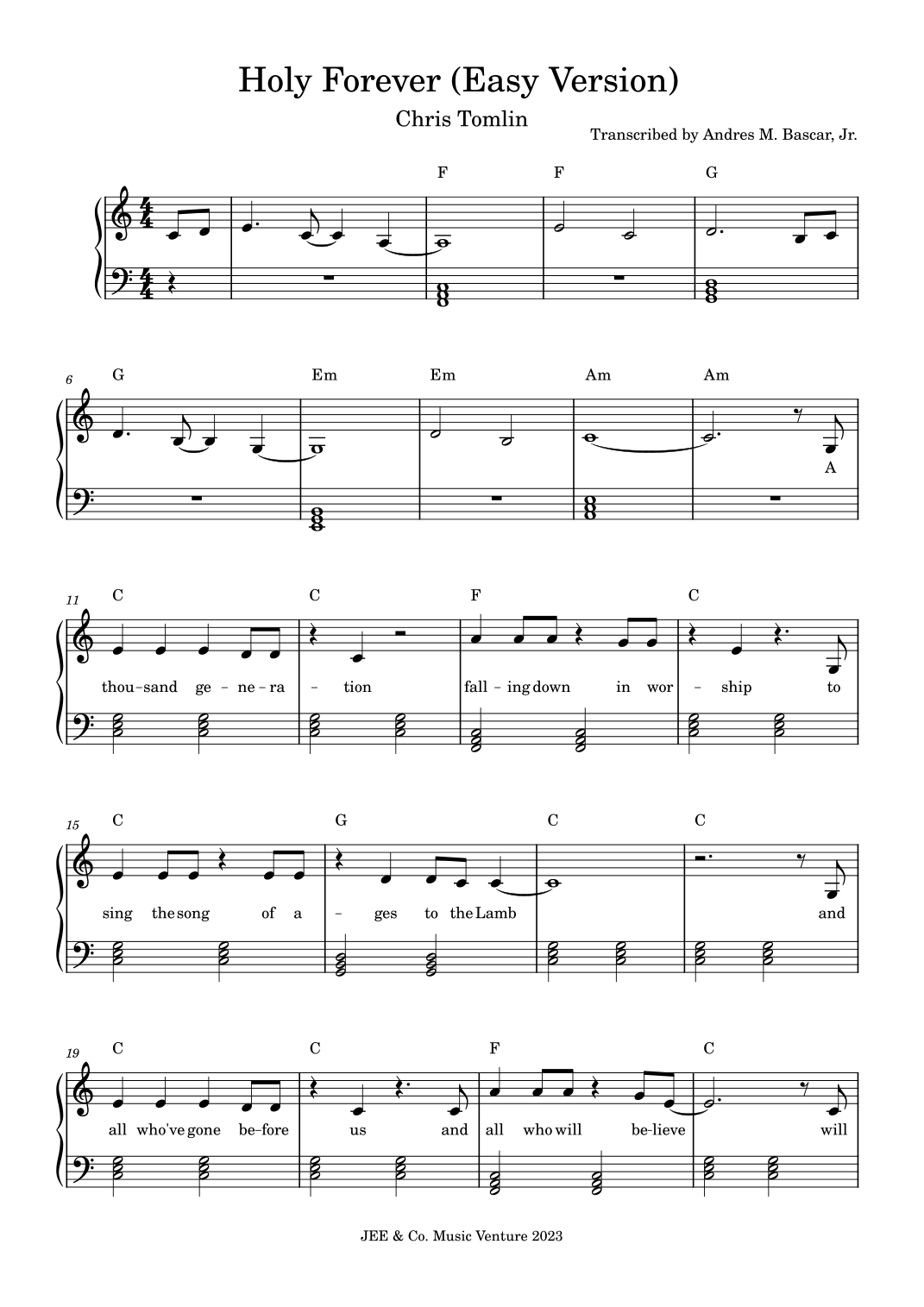 Holy Forever (Easy Version)

Chris Tomlin

Transcribed by Andres M. Bascar, Jr.

F F G

6 G Em Em Am Am

A

11 C C F C

thou-sand ge-ne-ra - tion fall-ing down in wor - ship to

15 C G C C

sing the song of a - ges to the Lamb and

19 C C F C

all who've gone be-fore us and all who will be-lieve will

JEE & Co. Music Venture 2023